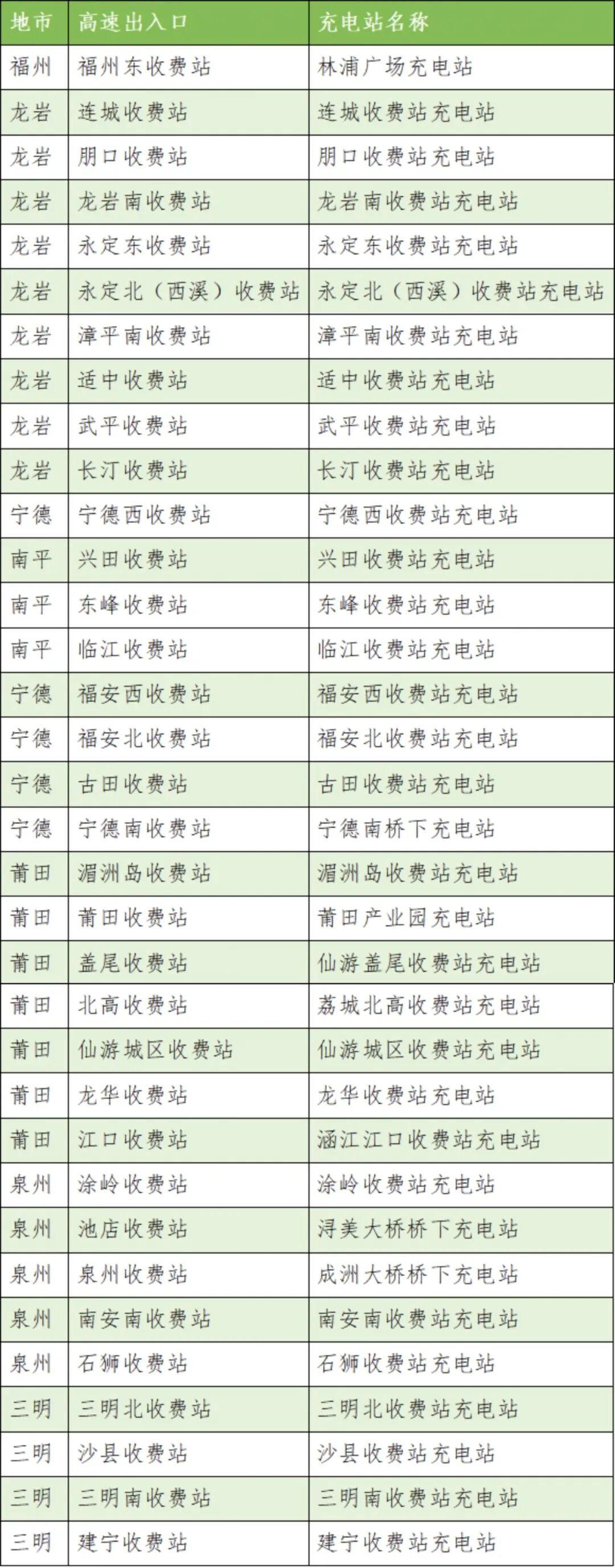 | 地市 | 高速出入口 | 充电站名称 |
|---|---|---|
| 福州 | 福州东收费站 | 林浦广场充电站 |
| 龙岩 | 连城收费站 | 连城收费站充电站 |
| 龙岩 | 朋口收费站 | 朋口收费站充电站 |
| 龙岩 | 龙岩南收费站 | 龙岩南收费站充电站 |
| 龙岩 | 永定东收费站 | 永定东收费站充电站 |
| 龙岩 | 永定北（西溪）收费站 | 永定北（西溪）收费站充电站 |
| 龙岩 | 漳平南收费站 | 漳平南收费站充电站 |
| 龙岩 | 适中收费站 | 适中收费站充电站 |
| 龙岩 | 武平收费站 | 武平收费站充电站 |
| 龙岩 | 长汀收费站 | 长汀收费站充电站 |
| 宁德 | 宁德西收费站 | 宁德西收费站充电站 |
| 南平 | 兴田收费站 | 兴田收费站充电站 |
| 南平 | 东峰收费站 | 东峰收费站充电站 |
| 南平 | 临江收费站 | 临江收费站充电站 |
| 宁德 | 福安西收费站 | 福安西收费站充电站 |
| 宁德 | 福安北收费站 | 福安北收费站充电站 |
| 宁德 | 古田收费站 | 古田收费站充电站 |
| 宁德 | 宁德南收费站 | 宁德南桥下充电站 |
| 莆田 | 湄洲岛收费站 | 湄洲岛收费站充电站 |
| 莆田 | 莆田收费站 | 莆田产业园充电站 |
| 莆田 | 盖尾收费站 | 仙游盖尾收费站充电站 |
| 莆田 | 北高收费站 | 荔城北高收费站充电站 |
| 莆田 | 仙游城区收费站 | 仙游城区收费站充电站 |
| 莆田 | 龙华收费站 | 龙华收费站充电站 |
| 莆田 | 江口收费站 | 涵江江口收费站充电站 |
| 泉州 | 涂岭收费站 | 涂岭收费站充电站 |
| 泉州 | 池店收费站 | 浔美大桥桥下充电站 |
| 泉州 | 泉州收费站 | 成洲大桥桥下充电站 |
| 泉州 | 南安南收费站 | 南安南收费站充电站 |
| 泉州 | 石狮收费站 | 石狮收费站充电站 |
| 三明 | 三明北收费站 | 三明北收费站充电站 |
| 三明 | 沙县收费站 | 沙县收费站充电站 |
| 三明 | 三明南收费站 | 三明南收费站充电站 |
| 三明 | 建宁收费站 | 建宁收费站充电站 |